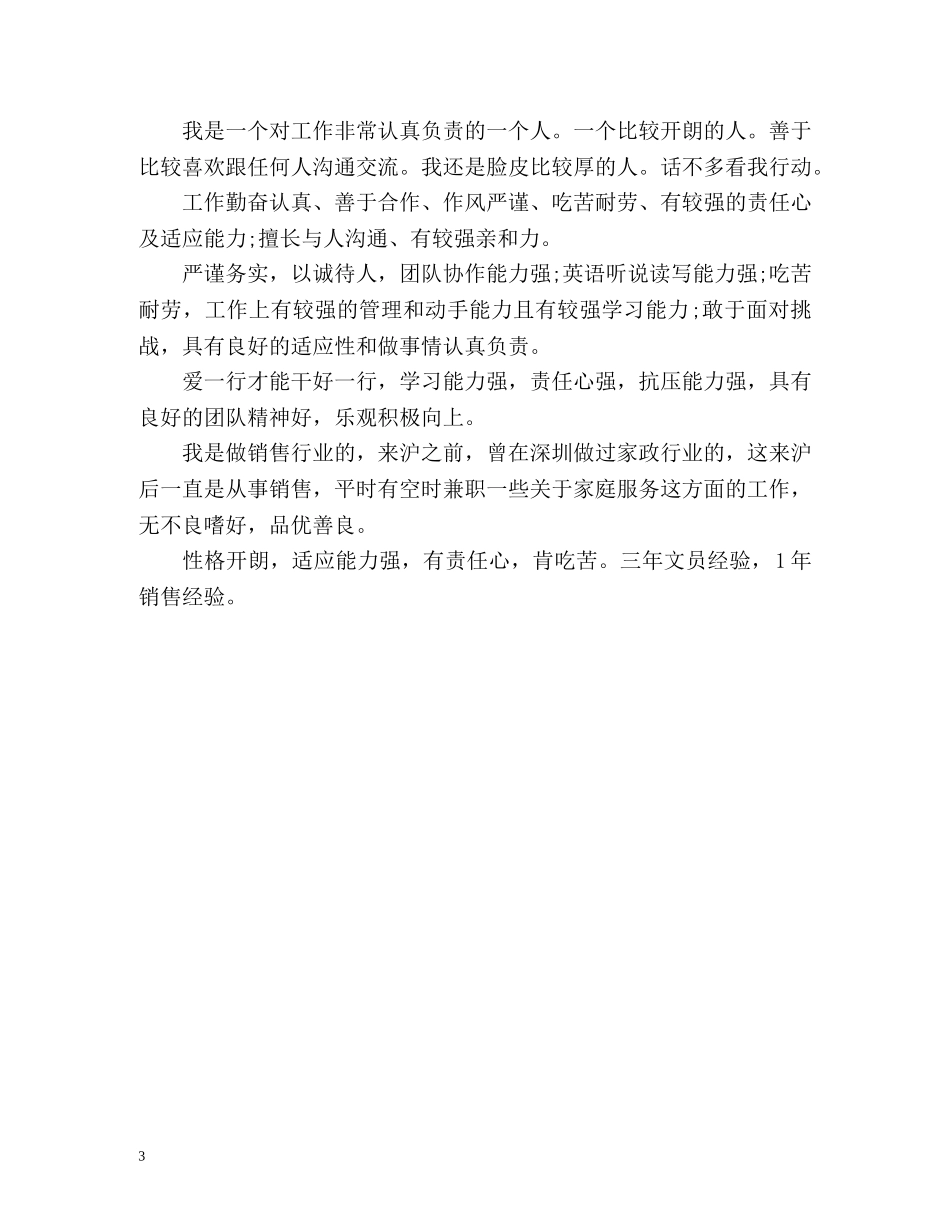 我是一个对工作非常认真负责的一个人。一个比较开朗的人。善于比较喜欢跟任何人沟通交流。我还是脸皮比较厚的人。话不多看我行动。

工作勤奋认真、善于合作、作风严谨、吃苦耐劳、有较强的责任心及适应能力;擅长与人沟通、有较强亲和力。

严谨务实，以诚待人，团队协作能力强;英语听说读写能力强;吃苦耐劳，工作上有较强的管理和动手能力且有较强学习能力;敢于面对挑战，具有良好的适应性和做事情认真负责。

爱一行才能干好一行，学习能力强，责任心强，抗压能力强，具有良好的团队精神好，乐观积极向上。

我是做销售行业的，来沪之前，曾在深圳做过家政行业的，这来沪后一直是从事销售，平时有空时兼职一些关于家庭服务这方面的工作，无不良嗜好，品优善良。

性格开朗，适应能力强，有责任心，肯吃苦。三年文员经验，1年销售经验。

3